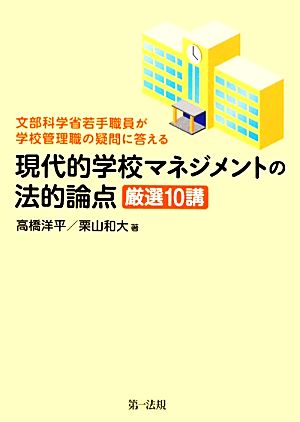 文部科学省若手職員が
学校管理職の疑問に答える

現代的学校マネジメントの
法的論点 厳選10講

高橋洋平／栗山和大 著

第一法規